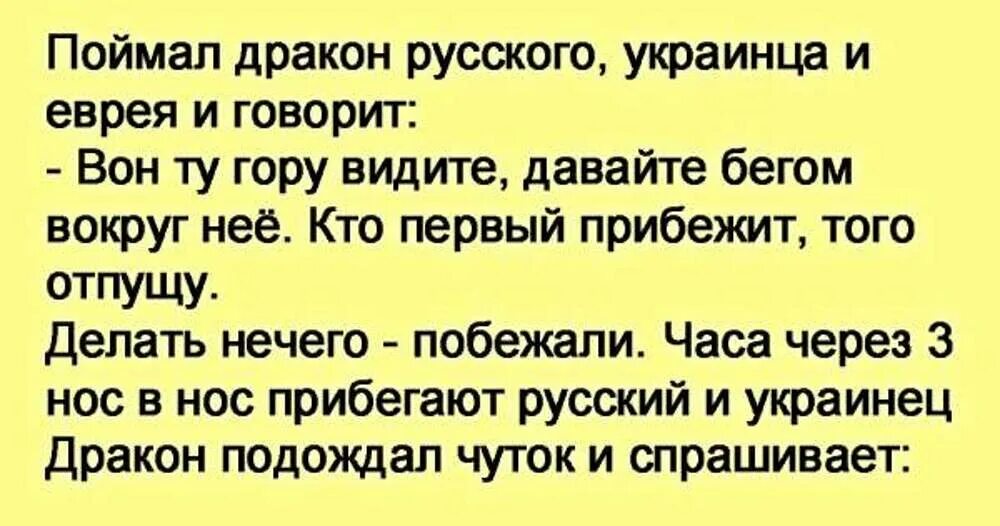 Поймал дракон русского, украинца и еврея и говорит:
- Вон ту гору видите, давайте бегом вокруг неё. Кто первый прибежит, того отпущу.
Делать нечего - побежали. Часа через 3 нос в нос прибегают русский и украинец Дракон подождал чуток и спрашивает: